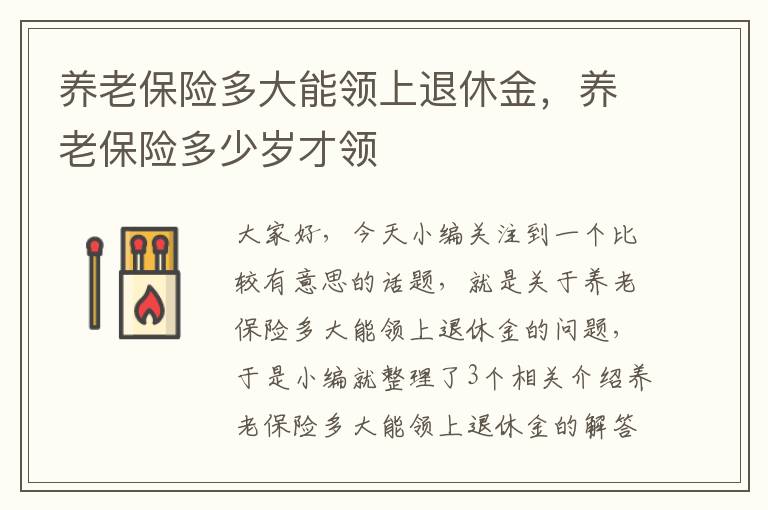 养老保险多大能领上退休金，养老保险多少岁才领

大家好，今天小编关注到一个比较有意思的话题，就是关于养老保险多大能领上退休金的问题，于是小编就整理了3个相关介绍养老保险多大能领上退休金的解答